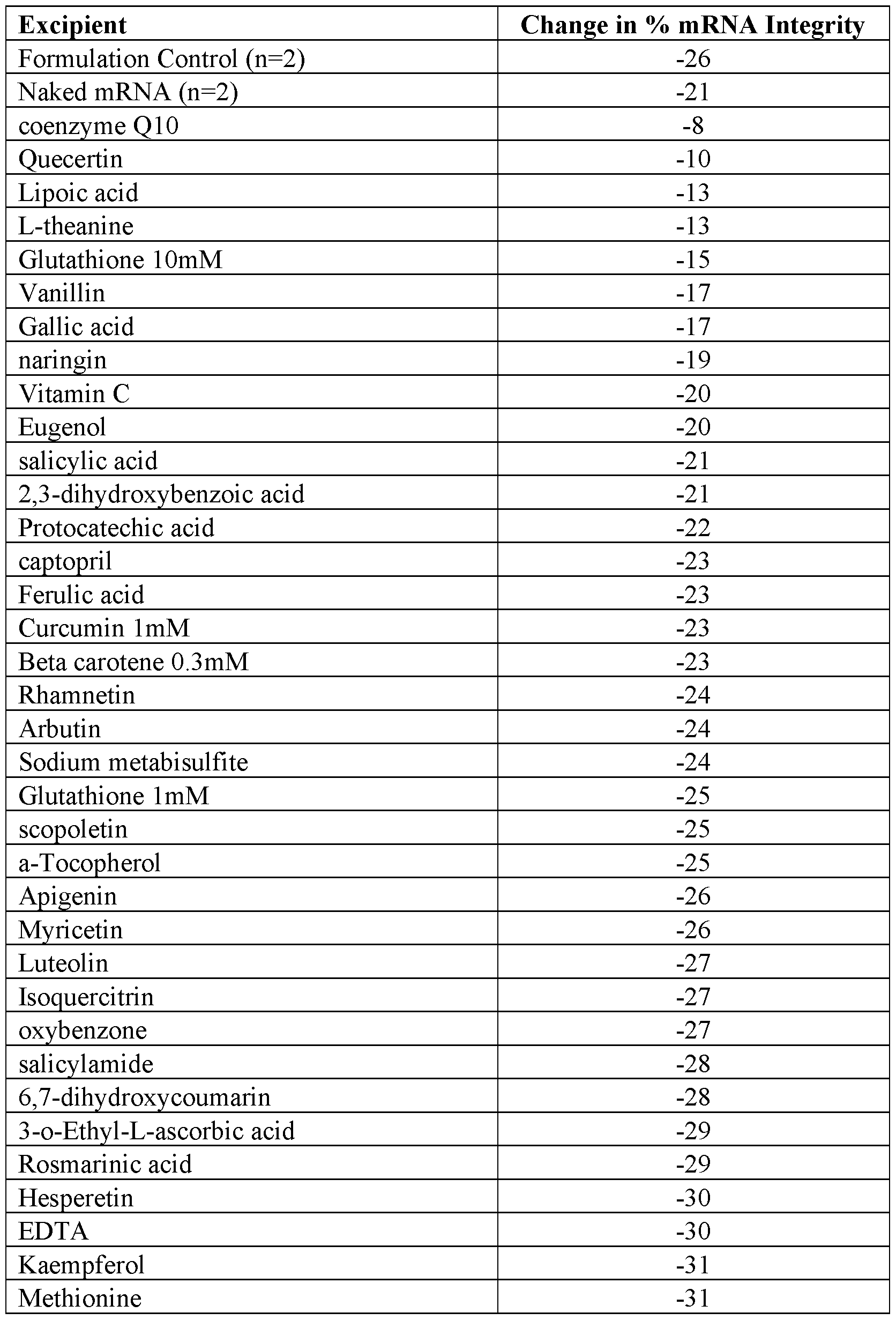 | Excipient | Change in % mRNA Integrity |
|---|---|
| Formulation Control (n=2) | -26 |
| Naked mRNA (n=2) | -21 |
| coenzyme Q10 | -8 |
| Quecertin | -10 |
| Lipoic acid | -13 |
| L-theanine | -13 |
| Glutathione 10mM | -15 |
| Vanillin | -17 |
| Gallic acid | -17 |
| naringin | -19 |
| Vitamin C | -20 |
| Eugenol | -20 |
| salicylic acid | -21 |
| 2,3-dihydroxybenzoic acid | -21 |
| Protocatechic acid | -22 |
| captopril | -23 |
| Ferulic acid | -23 |
| Curcumin 1mM | -23 |
| Beta carotene 0.3mM | -23 |
| Rhamnetin | -24 |
| Arbutin | -24 |
| Sodium metabisulfite | -24 |
| Glutathione 1mM | -25 |
| scopoletin | -25 |
| a-Tocopherol | -25 |
| Apigenin | -26 |
| Myricetin | -26 |
| Luteolin | -27 |
| Isoquercitrin | -27 |
| oxybenzone | -27 |
| salicylamide | -28 |
| 6,7-dihydroxycoumarin | -28 |
| 3-o-Ethyl-L-ascorbic acid | -29 |
| Rosmarinic acid | -29 |
| Hesperetin | -30 |
| EDTA | -30 |
| Kaempferol | -31 |
| Methionine | -31 |